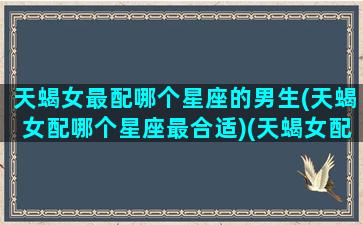 天蝎女最配哪个星座的男生(天蝎女配哪个星座最合适)(天蝎女配